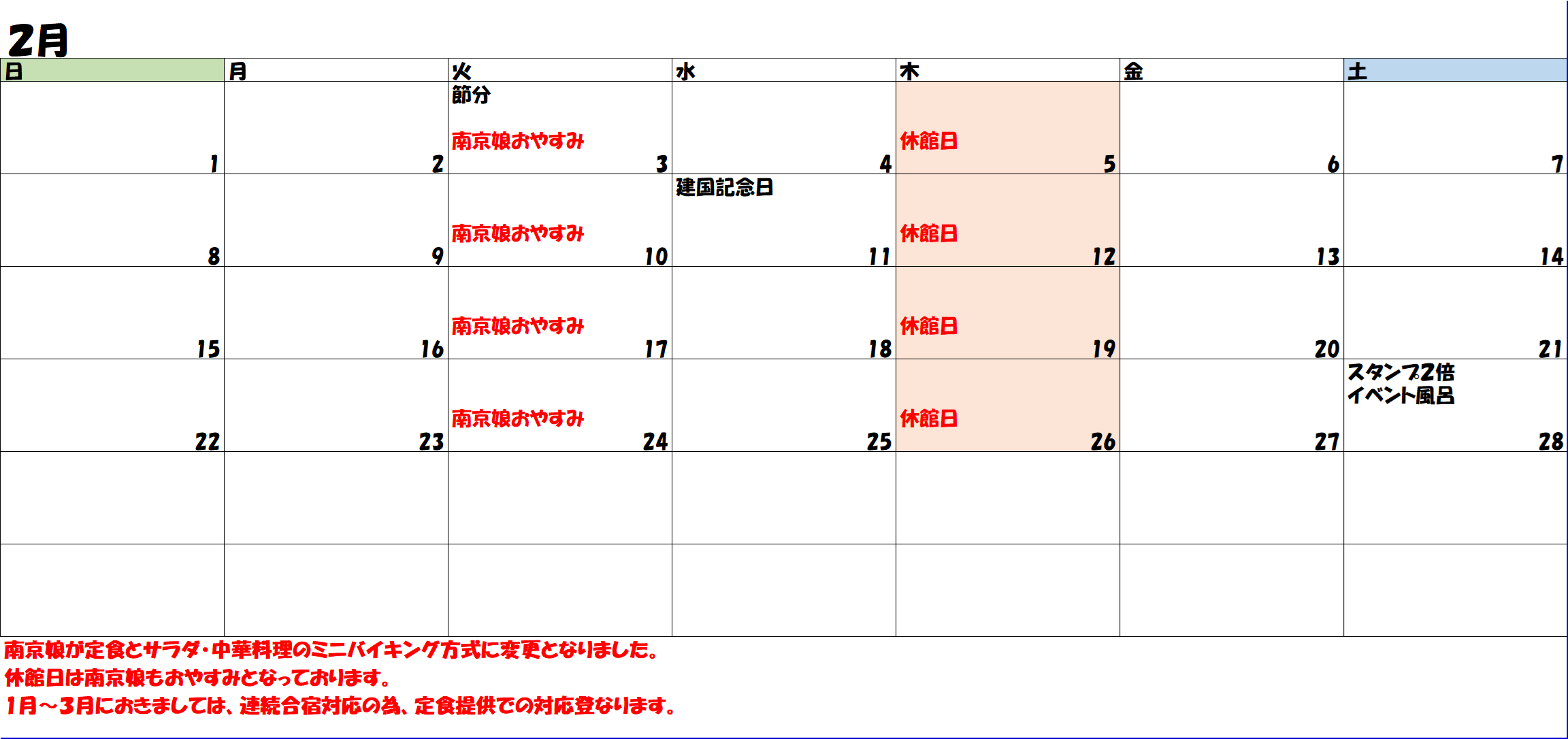 2月

| 日 | 月 | 火 | 水 | 木 | 金 | 土 |
|---|---|---|---|---|---|---|
| 1 | 2 | 節分 南京娘おやすみ 3 | 4 | 休館日 5 | 6 | 7 |
| 8 | 9 | 南京娘おやすみ 10 | 建国記念日 11 | 休館日 12 | 13 | 14 |
| 15 | 16 | 南京娘おやすみ 17 | 18 | 休館日 19 | 20 | 21 |
| 22 | 23 | 南京娘おやすみ 24 | 25 | 休館日 26 | 27 | スタンプ2倍 イベント風呂 28 |
|  |  |  |  |  |  |  |
|  |  |  |  |  |  |  |

南京娘が定食とサラダ・中華料理のミニバイキング方式に変更となりました。
休館日は南京娘もおやすみとなっております。
1月～3月におきましては、連続合宿対応の為、定食提供での対応登なります。